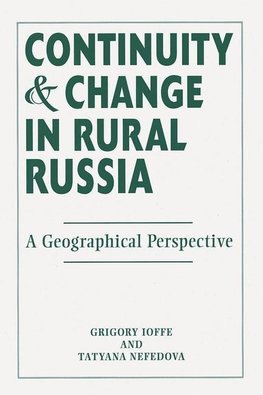 CONTINUITY & CHANGE IN RURAL RUSSIA

A Geographical Perspective

GRIGORY IOFFE
AND
TATYANA NEFEDOVA